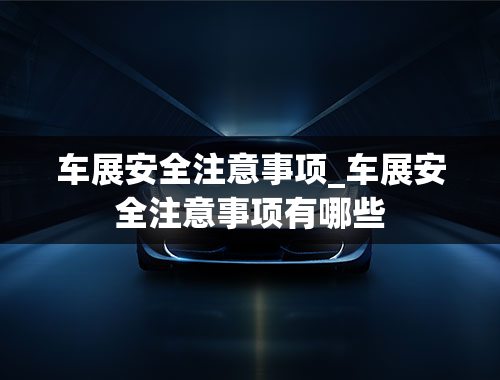 车展安全注意事项_车展安全注意事项有哪些